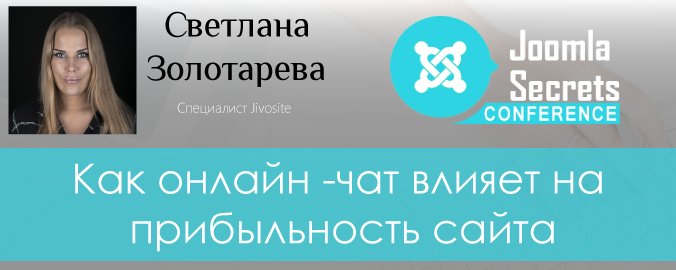 Светлана Золотарева

Специалист Jivosite

Joomla Secrets CONFERENCE

Как онлайн -чат влияет на прибыльность сайта